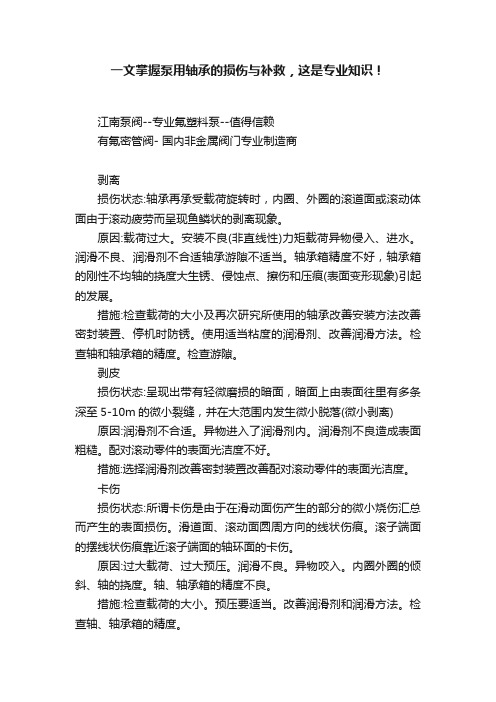 一文掌握泵用轴承的损伤与补救，这是专业知识！

江南泵阀--专业氟塑料泵--值得信赖
有氟密管阀- 国内非金属阀门专业制造商

剥离

损伤状态:轴承再承受载荷旋转时，内圈、外圈的滚道面或滚动体面由于滚动疲劳而呈现鱼鳞状的剥离现象。

原因:载荷过大。安装不良(非直线性)力矩载荷异物侵入、进水。润滑不良、润滑剂不合适轴承游隙不适当。轴承箱精度不好，轴承箱的刚性不均轴的挠度大生锈、侵蚀点、擦伤和压痕(表面变形现象)引起的发展。

措施:检查载荷的大小及再次研究所使用的轴承改善安装方法改善密封装置、停机时防锈。使用适当粘度的润滑剂、改善润滑方法。检查轴和轴承箱的精度。检查游隙。

剥皮

损伤状态:呈现出带有轻微磨损的暗面，暗面上由表面往里有多条深至 5-10m 的微小裂缝，并在大范围内发生微小脱落(微小剥离)

原因:润滑剂不合适。异物进入了润滑剂内。润滑剂不良造成表面粗糙。配对滚动零件的表面光洁度不好。

措施:选择润滑剂改善密封装置改善配对滚动零件的表面光洁度。

卡伤

损伤状态:所谓卡伤是由于在滑动面伤产生的部分的微小烧伤汇总而产生的表面损伤。滑道面、滚动面圆周方向的线状伤痕。滚子端面的摆线状伤痕靠近滚子端面的轴环面的卡伤。

原因:过大载荷、过大预压。润滑不良。异物咬入。内圈外圈的倾斜、轴的挠度。轴、轴承箱的精度不良。

措施:检查载荷的大小。预压要适当。改善润滑剂和润滑方法。检查轴、轴承箱的精度。